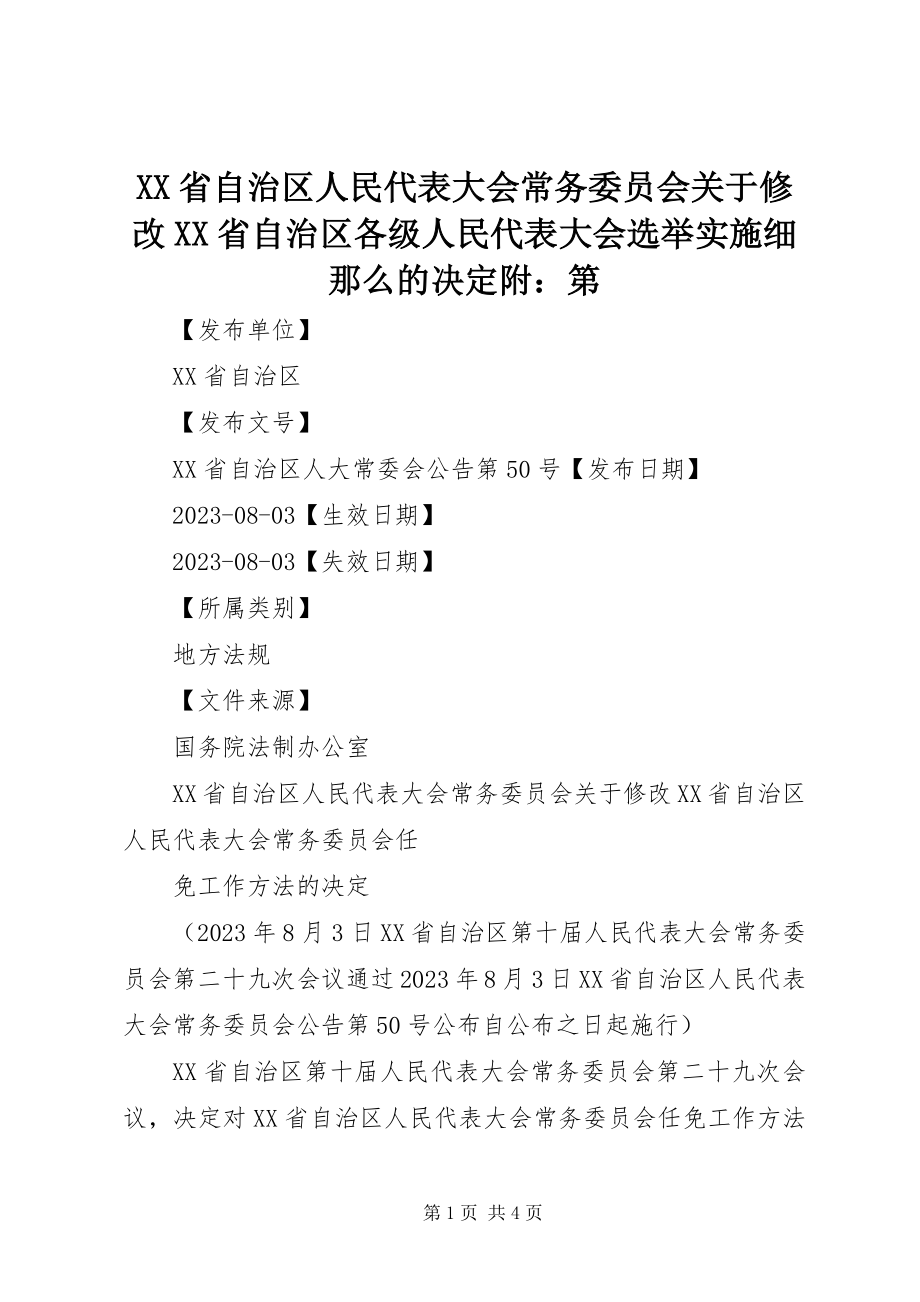 XX 省自治区人民代表大会常务委员会关于修改 XX 省自治区各级人民代表大会选举实施细那么的决定附：第

【发布单位】

XX 省自治区

【发布文号】

XX 省自治区人大常委会公告第 50 号【发布日期】

2023-08-03【生效日期】

2023-08-03【失效日期】

【所属类别】

地方法规

【文件来源】

国务院法制办公室

XX 省自治区人民代表大会常务委员会关于修改 XX 省自治区人民代表大会常务委员会任

免工作方法的决定

（2023 年 8 月 3 日 XX 省自治区第十届人民代表大会常务委员会第二十九次会议通过 2023 年 8 月 3 日 XX 省自治区人民代表大会常务委员会公告第 50 号公布自公布之日起施行）

XX 省自治区第十届人民代表大会常务委员会第二十九次会议，决定对 XX 省自治区人民代表大会常务委员会任免工作方法

第 1 页 共 4 页